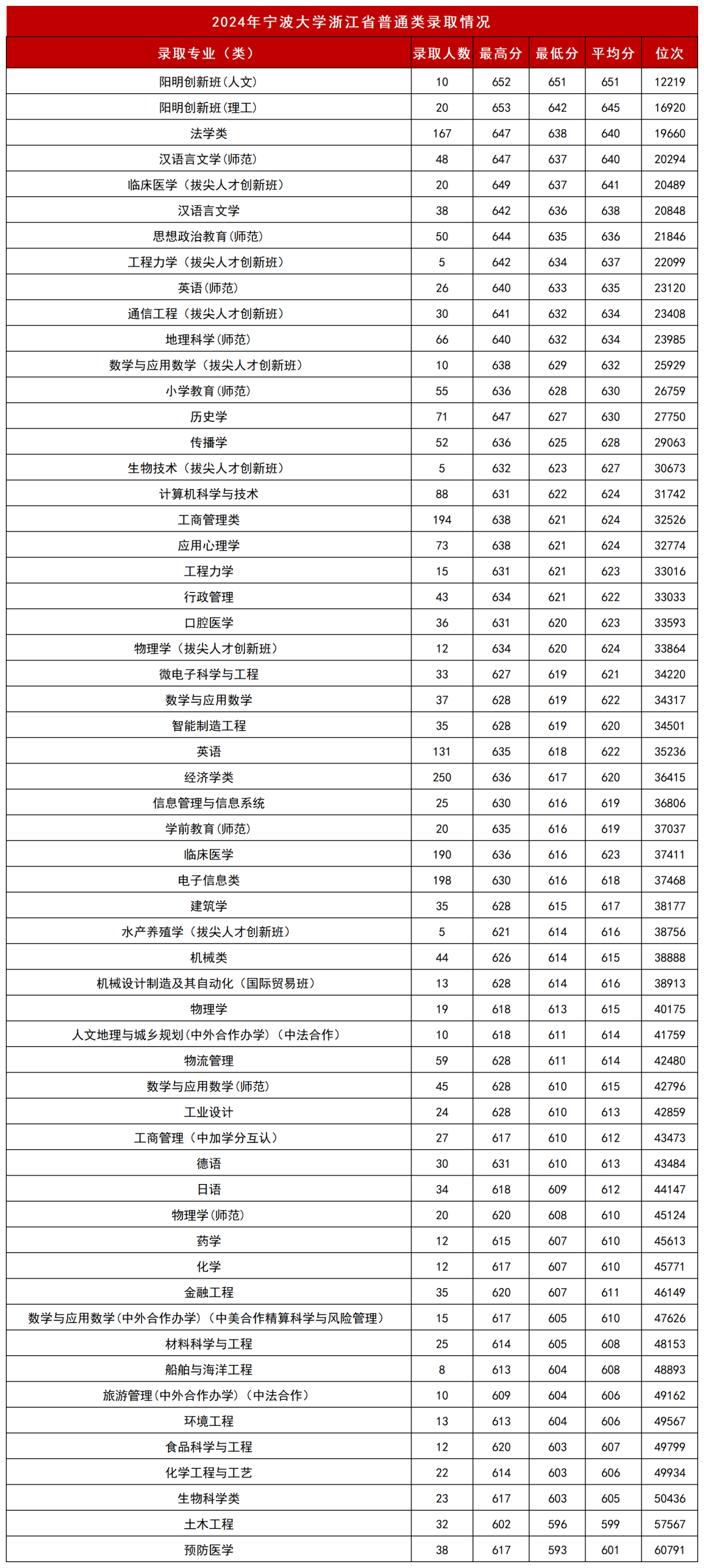 2024年宁波大学浙江省普通类录取情况

| 录取专业（类） | 录取人数 | 最高分 | 最低分 | 平均分 | 位次 |
|---|---|---|---|---|---|
| 阳明创新班(人文) | 10 | 652 | 651 | 651 | 12219 |
| 阳明创新班(理工) | 20 | 653 | 642 | 645 | 16920 |
| 法学类 | 167 | 647 | 638 | 640 | 19660 |
| 汉语言文学(师范) | 48 | 647 | 637 | 640 | 20294 |
| 临床医学（拔尖人才创新班） | 20 | 649 | 637 | 641 | 20489 |
| 汉语言文学 | 38 | 642 | 636 | 638 | 20848 |
| 思想政治教育(师范) | 50 | 644 | 635 | 636 | 21846 |
| 工程力学（拔尖人才创新班） | 5 | 642 | 634 | 637 | 22099 |
| 英语(师范) | 26 | 640 | 633 | 635 | 23120 |
| 通信工程（拔尖人才创新班） | 30 | 641 | 632 | 634 | 23408 |
| 地理科学(师范) | 66 | 640 | 632 | 634 | 23985 |
| 数学与应用数学（拔尖人才创新班） | 10 | 638 | 629 | 632 | 25929 |
| 小学教育(师范) | 55 | 636 | 628 | 630 | 26759 |
| 历史学 | 71 | 647 | 627 | 630 | 27750 |
| 传播学 | 52 | 636 | 625 | 628 | 29063 |
| 生物技术（拔尖人才创新班） | 5 | 632 | 623 | 627 | 30673 |
| 计算机科学与技术 | 88 | 631 | 622 | 624 | 31742 |
| 工商管理类 | 194 | 638 | 621 | 624 | 32526 |
| 应用心理学 | 73 | 638 | 621 | 624 | 32774 |
| 工程力学 | 15 | 631 | 621 | 623 | 33016 |
| 行政管理 | 43 | 634 | 621 | 622 | 33033 |
| 口腔医学 | 36 | 631 | 620 | 623 | 33593 |
| 物理学（拔尖人才创新班） | 12 | 634 | 620 | 624 | 33864 |
| 微电子科学与工程 | 33 | 627 | 619 | 621 | 34220 |
| 数学与应用数学 | 37 | 628 | 619 | 622 | 34317 |
| 智能制造工程 | 35 | 628 | 619 | 620 | 34501 |
| 英语 | 131 | 635 | 618 | 622 | 35236 |
| 经济学类 | 250 | 636 | 617 | 620 | 36415 |
| 信息管理与信息系统 | 25 | 630 | 616 | 619 | 36806 |
| 学前教育(师范) | 20 | 635 | 616 | 619 | 37037 |
| 临床医学 | 190 | 636 | 616 | 623 | 37411 |
| 电子信息类 | 198 | 630 | 616 | 618 | 37468 |
| 建筑学 | 35 | 628 | 615 | 617 | 38177 |
| 水产养殖学（拔尖人才创新班） | 5 | 621 | 614 | 616 | 38756 |
| 机械类 | 44 | 626 | 614 | 615 | 38888 |
| 机械设计制造及其自动化（国际贸易班） | 13 | 628 | 614 | 616 | 38913 |
| 物理学 | 19 | 618 | 613 | 615 | 40175 |
| 人文地理与城乡规划(中外合作办学)（中法合作） | 10 | 618 | 611 | 614 | 41759 |
| 物流管理 | 59 | 628 | 611 | 614 | 42480 |
| 数学与应用数学(师范) | 45 | 628 | 610 | 615 | 42796 |
| 工业设计 | 24 | 628 | 610 | 613 | 42859 |
| 工商管理（中加学分互认） | 27 | 617 | 610 | 612 | 43473 |
| 德语 | 30 | 631 | 610 | 613 | 43484 |
| 日语 | 34 | 618 | 609 | 612 | 44147 |
| 物理学(师范) | 20 | 620 | 608 | 610 | 45124 |
| 药学 | 12 | 615 | 607 | 610 | 45613 |
| 化学 | 12 | 617 | 607 | 610 | 45771 |
| 金融工程 | 35 | 620 | 607 | 611 | 46149 |
| 数学与应用数学(中外合作办学)（中美合作精算科学与风险管理） | 15 | 617 | 605 | 610 | 47626 |
| 材料科学与工程 | 25 | 614 | 605 | 608 | 48153 |
| 船舶与海洋工程 | 8 | 613 | 604 | 608 | 48893 |
| 旅游管理(中外合作办学)（中法合作） | 10 | 609 | 604 | 606 | 49162 |
| 环境工程 | 13 | 613 | 604 | 606 | 49567 |
| 食品科学与工程 | 12 | 620 | 603 | 607 | 49799 |
| 化学工程与工艺 | 22 | 614 | 603 | 606 | 49934 |
| 生物科学类 | 23 | 617 | 603 | 605 | 50436 |
| 土木工程 | 32 | 602 | 596 | 599 | 57567 |
| 预防医学 | 38 | 617 | 593 | 601 | 60791 |